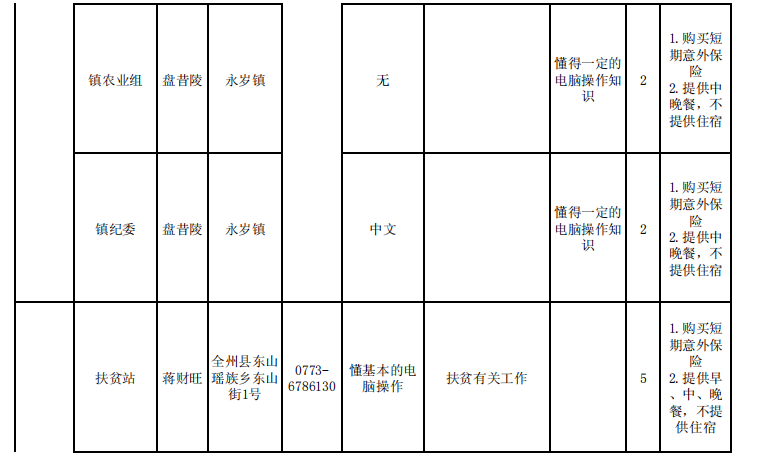 |  | 镇农业组 | 盘昔陵 | 永岁镇 |  | 无 |  | 懂得一定的电脑操作知识 | 2 | 1. 购买短期意外保险 2. 提供中晚餐，不提供住宿 |
|---|---|---|---|---|---|---|---|---|---|
|  | 镇纪委 | 盘昔陵 | 永岁镇 |  | 中文 |  | 懂得一定的电脑操作知识 | 2 | 1. 购买短期意外保险 2. 提供中晚餐，不提供住宿 |
|  | 扶贫站 | 蒋财旺 | 全州县东山瑶族乡东山街1号 | 0773-6786130 | 懂基本的电脑操作 | 扶贫有关工作 |  | 5 | 1. 购买短期意外保险 2. 提供早、中、晚餐，不提供住宿 |